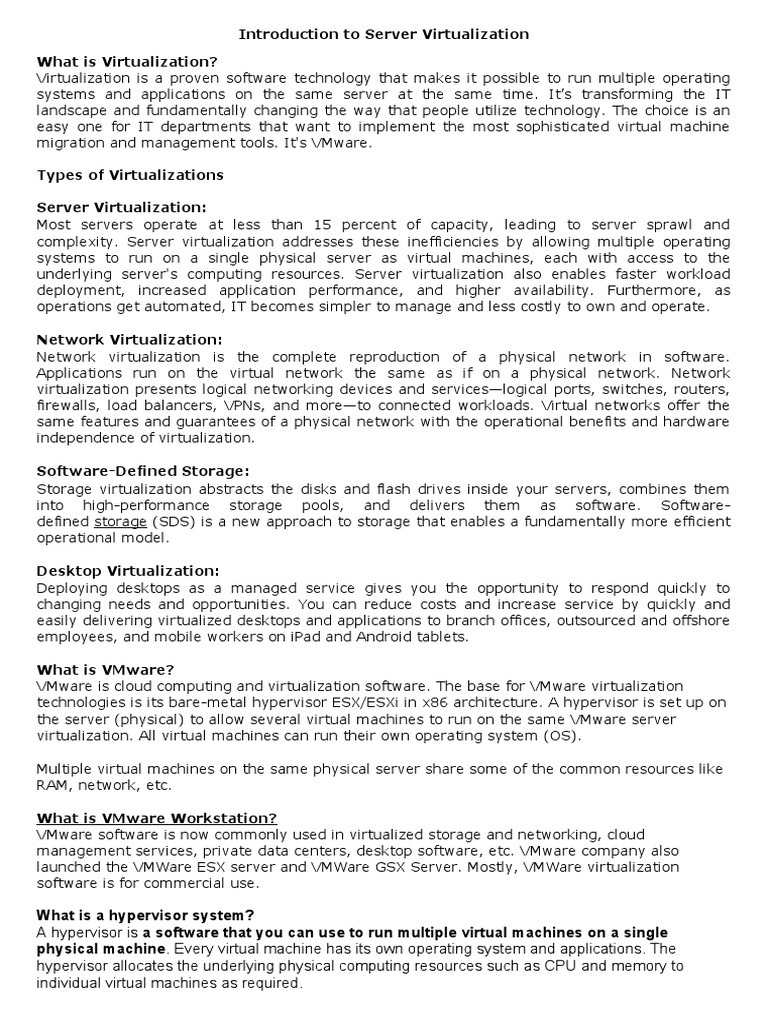 Introduction to Server Virtualization

What is Virtualization?
Virtualization is a proven software technology that makes it possible to run multiple operating systems and applications on the same server at the same time. It's transforming the IT landscape and fundamentally changing the way that people utilize technology. The choice is an easy one for IT departments that want to implement the most sophisticated virtual machine migration and management tools. It's VMware.

Types of Virtualizations

Server Virtualization:
Most servers operate at less than 15 percent of capacity, leading to server sprawl and complexity. Server virtualization addresses these inefficiencies by allowing multiple operating systems to run on a single physical server as virtual machines, each with access to the underlying server's computing resources. Server virtualization also enables faster workload deployment, increased application performance, and higher availability. Furthermore, as operations get automated, IT becomes simpler to manage and less costly to own and operate.

Network Virtualization:
Network virtualization is the complete reproduction of a physical network in software. Applications run on the virtual network the same as if on a physical network. Network virtualization presents logical networking devices and services—logical ports, switches, routers, firewalls, load balancers, VPNs, and more—to connected workloads. Virtual networks offer the same features and guarantees of a physical network with the operational benefits and hardware independence of virtualization.

Software-Defined Storage:
Storage virtualization abstracts the disks and flash drives inside your servers, combines them into high-performance storage pools, and delivers them as software. Software-defined storage (SDS) is a new approach to storage that enables a fundamentally more efficient operational model.

Desktop Virtualization:
Deploying desktops as a managed service gives you the opportunity to respond quickly to changing needs and opportunities. You can reduce costs and increase service by quickly and easily delivering virtualized desktops and applications to branch offices, outsourced and offshore employees, and mobile workers on iPad and Android tablets.

What is VMware?
VMware is cloud computing and virtualization software. The base for VMware virtualization technologies is its bare-metal hypervisor ESX/ESXi in x86 architecture. A hypervisor is set up on the server (physical) to allow several virtual machines to run on the same VMware server virtualization. All virtual machines can run their own operating system (OS).

Multiple virtual machines on the same physical server share some of the common resources like RAM, network, etc.

What is VMware Workstation?
VMware software is now commonly used in virtualized storage and networking, cloud management services, private data centers, desktop software, etc. VMware company also launched the VMWare ESX server and VMWare GSX Server. Mostly, VMWare virtualization software is for commercial use.

What is a hypervisor system?
A hypervisor is a software that you can use to run multiple virtual machines on a single physical machine. Every virtual machine has its own operating system and applications. The hypervisor allocates the underlying physical computing resources such as CPU and memory to individual virtual machines as required.